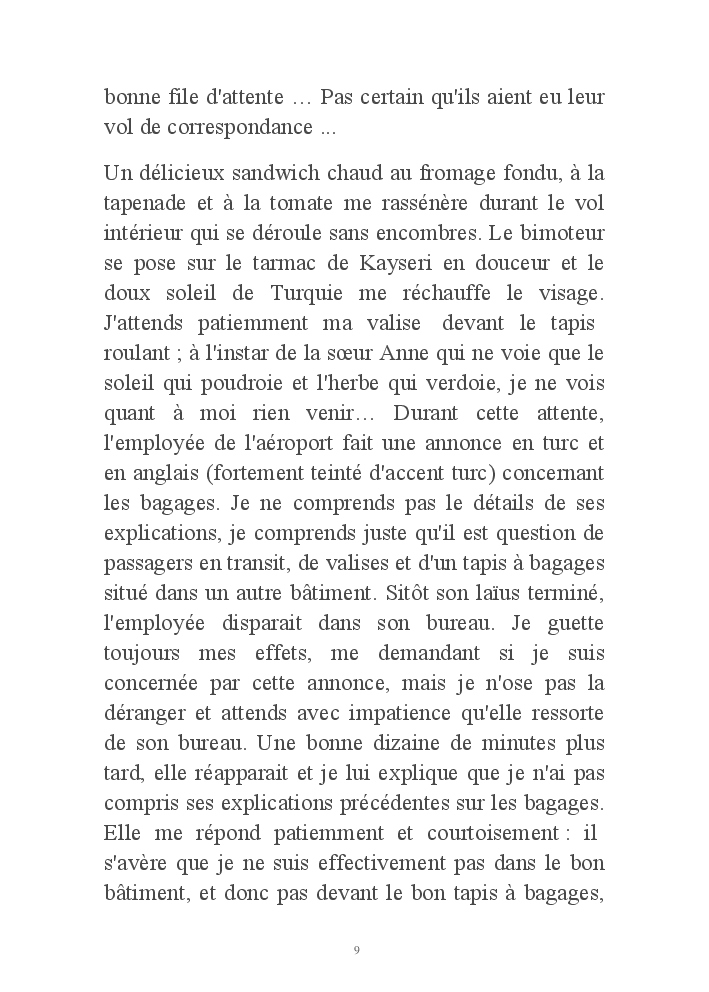 bonne file d'attente … Pas certain qu'ils aient eu leur vol de correspondance ...

Un délicieux sandwich chaud au fromage fondu, à la tapenade et à la tomate me rassénère durant le vol intérieur qui se déroule sans encombres. Le bimoteur se pose sur le tarmac de Kayseri en douceur et le doux soleil de Turquie me réchauffe le visage. J'attends patiemment ma valise devant le tapis roulant ; à l'instar de la sœur Anne qui ne voie que le soleil qui poudroie et l'herbe qui verdoie, je ne vois quant à moi rien venir… Durant cette attente, l'employée de l'aéroport fait une annonce en turc et en anglais (fortement teinté d'accent turc) concernant les bagages. Je ne comprends pas le détails de ses explications, je comprends juste qu'il est question de passagers en transit, de valises et d'un tapis à bagages situé dans un autre bâtiment. Sitôt son laïus terminé, l'employée disparait dans son bureau. Je guette toujours mes effets, me demandant si je suis concernée par cette annonce, mais je n'ose pas la déranger et attends avec impatience qu'elle ressorte de son bureau. Une bonne dizaine de minutes plus tard, elle réapparait et je lui explique que je n'ai pas compris ses explications précédentes sur les bagages. Elle me répond patiemment et courtoisement : il s'avère que je ne suis effectivement pas dans le bon bâtiment, et donc pas devant le bon tapis à bagages,

9